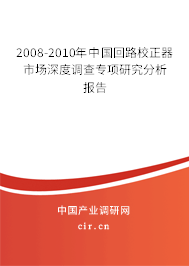 2008-2010年中国回路校正器市场深度调查专项研究分析报告

中国产业调研网
cir.cn